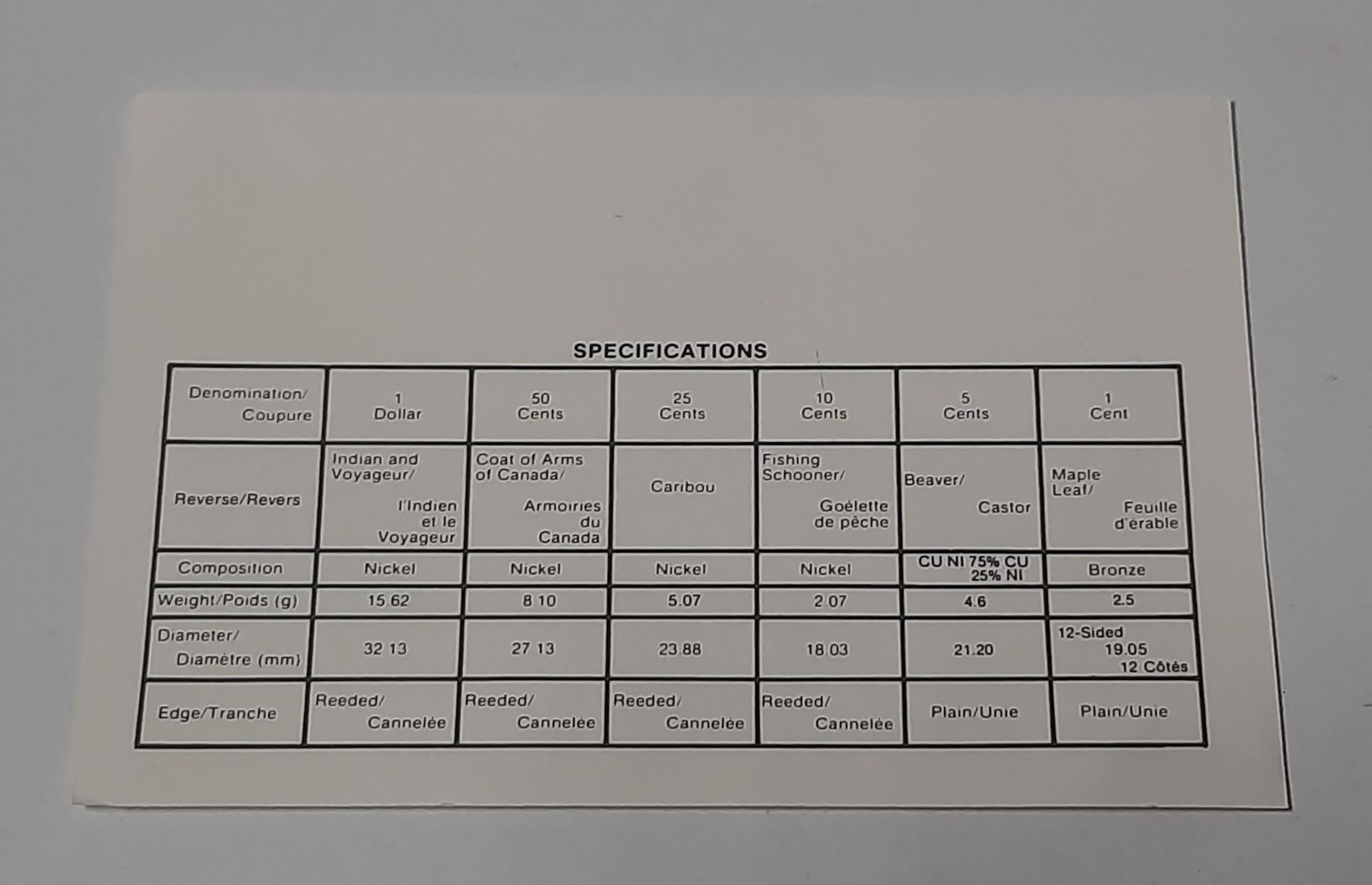 SPECIFICATIONS

| Denomination/ Coupure | 1 Dollar | 50 Cents | 25 Cents | 10 Cents | 5 Cents | 1 Cent |
|---|---|---|---|---|---|---|
| Reverse/Revers | Indian and Voyageur/ l'Indien et le Voyageur | Coat of Arms of Canada/ Armoiries du Canada | Caribou | Fishing Schooner/ Goélette de pêche | Beaver/ Castor | Maple Leaf/ Feuille d'érable |
| Composition | Nickel | Nickel | Nickel | Nickel | CU NI 75% CU 25% NI | Bronze |
| Weight/Poids (g) | 15.62 | 8.10 | 5.07 | 2.07 | 4.6 | 2.5 |
| Diameter/ Diamètre (mm) | 32.13 | 27.13 | 23.88 | 18.03 | 21.20 | 12-Sided 19.05 12 Côtés |
| Edge/Tranche | Reeded/ Cannelée | Reeded/ Cannelée | Reeded/ Cannelée | Reeded/ Cannelée | Plain/Unie | Plain/Unie |